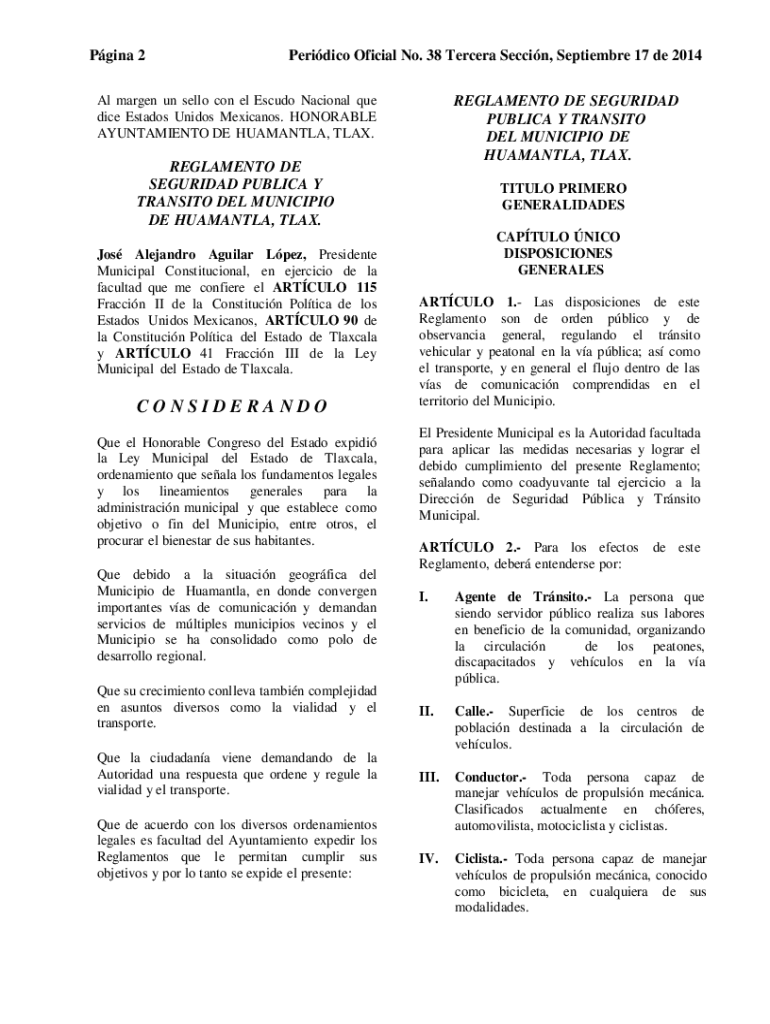 Página 2 Periódico Oficial No. 38 Tercera Sección, Septiembre 17 de 2014

Al margen un sello con el Escudo Nacional que dice Estados Unidos Mexicanos. HONORABLE AYUNTAMIENTO DE HUAMANTLA, TLAX.

REGLAMENTO DE SEGURIDAD PUBLICA Y TRANSITO DEL MUNICIPIO DE HUAMANTLA, TLAX.

José Alejandro Aguilar López, Presidente Municipal Constitucional, en ejercicio de la facultad que me confiere el ARTÍCULO 115 Fracción II de la Constitución Política de los Estados Unidos Mexicanos, ARTÍCULO 90 de la Constitución Política del Estado de Tlaxcala y ARTÍCULO 41 Fracción III de la Ley Municipal del Estado de Tlaxcala.

C O N S I D E R A N D O

Que el Honorable Congreso del Estado expidió la Ley Municipal del Estado de Tlaxcala, ordenamiento que señala los fundamentos legales y los lineamientos generales para la administración municipal y que establece como objetivo o fin del Municipio, entre otros, el procurar el bienestar de sus habitantes.

Que debido a la situación geográfica del Municipio de Huamantla, en donde convergen importantes vías de comunicación y demandan servicios de múltiples municipios vecinos y el Municipio se ha consolidado como polo de desarrollo regional.

Que su crecimiento conlleva también complejidad en asuntos diversos como la vialidad y el transporte.

Que la ciudadanía viene demandando de la Autoridad una respuesta que ordene y regule la vialidad y el transporte.

Que de acuerdo con los diversos ordenamientos legales es facultad del Ayuntamiento expedir los Reglamentos que le permitan cumplir sus objetivos y por lo tanto se expide el presente:

REGLAMENTO DE SEGURIDAD PUBLICA Y TRANSITO DEL MUNICIPIO DE HUAMANTLA, TLAX.

TITULO PRIMERO
GENERALIDADES

CAPÍTULO ÚNICO
DISPOSICIONES GENERALES

ARTÍCULO 1.- Las disposiciones de este Reglamento son de orden público y de observancia general, regulando el tránsito vehicular y peatonal en la vía pública; así como el transporte, y en general el flujo dentro de las vías de comunicación comprendidas en el territorio del Municipio.

El Presidente Municipal es la Autoridad facultada para aplicar las medidas necesarias y lograr el debido cumplimiento del presente Reglamento; señalando como coadyuvante tal ejercicio a la Dirección de Seguridad Pública y Tránsito Municipal.

ARTÍCULO 2.- Para los efectos de este Reglamento, deberá entenderse por:

I. Agente de Tránsito.- La persona que siendo servidor público realiza sus labores en beneficio de la comunidad, organizando la circulación de los peatones, discapacitados y vehículos en la vía pública.

II. Calle.- Superficie de los centros de población destinada a la circulación de vehículos.

III. Conductor.- Toda persona capaz de manejar vehículos de propulsión mecánica. Clasificados actualmente en chóferes, automovilista, motociclista y ciclistas.

IV. Ciclista.- Toda persona capaz de manejar vehículos de propulsión mecánica, conocido como bicicleta, en cualquiera de sus modalidades.